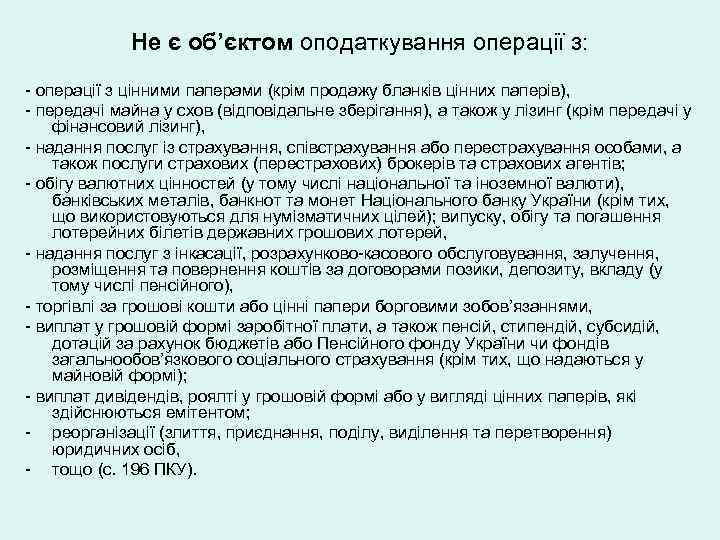 Не є об'єктом оподаткування операції з:

- операції з цінними паперами (крім продажу бланків цінних паперів),
- передачі майна у схов (відповідальне зберігання), а також у лізинг (крім передачі у фінансовий лізинг),
- надання послуг із страхування, співстрахування або перестрахування особами, а також послуги страхових (перестрахових) брокерів та страхових агентів;
- обігу валютних цінностей (у тому числі національної та іноземної валюти), банківських металів, банкнот та монет Національного банку України (крім тих, що використовуються для нумізматичних цілей); випуску, обігу та погашення лотерейних білетів державних грошових лотерей,
- надання послуг з інкасації, розрахунково-касового обслуговування, залучення, розміщення та повернення коштів за договорами позики, депозиту, вкладу (у тому числі пенсійного),
- торгівлі за грошові кошти або цінні папери борговими зобов'язаннями,
- виплат у грошовій формі заробітної плати, а також пенсій, стипендій, субсидій, дотацій за рахунок бюджетів або Пенсійного фонду України чи фондів загальнообов'язкового соціального страхування (крім тих, що надаються у майновій формі);
- виплат дивідендів, роялті у грошовій формі або у вигляді цінних паперів, які здійснюються емітентом;
- реорганізації (злиття, приєднання, поділу, виділення та перетворення) юридичних осіб,
- тощо (с. 196 ПКУ).